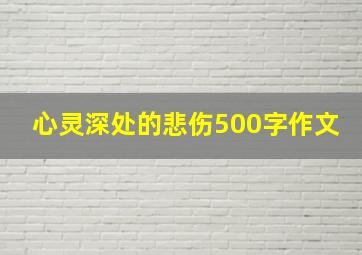 心灵深处的悲伤500字作文